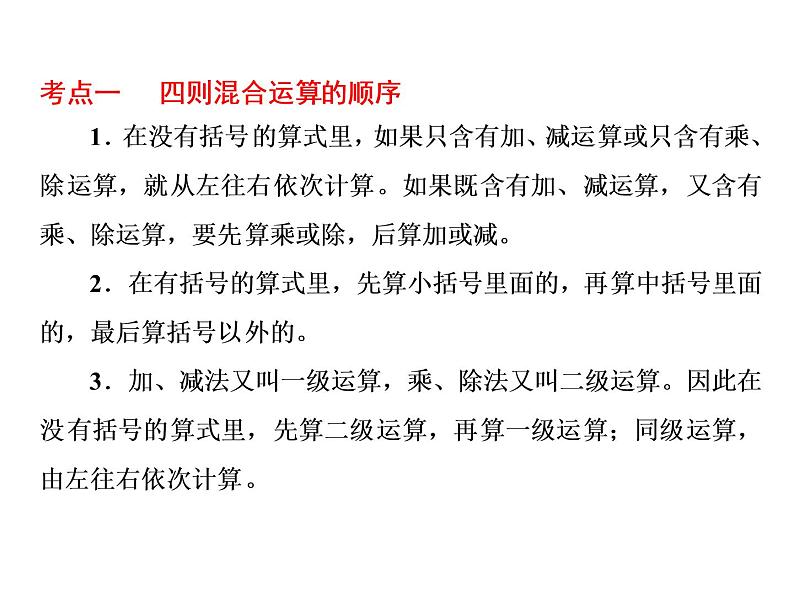 考点一　四则混合运算的顺序

1．在没有括号的算式里，如果只含有加、减运算或只含有乘、除运算，就从左往右依次计算。如果既含有加、减运算，又含有乘、除运算，要先算乘或除，后算加或减。

2．在有括号的算式里，先算小括号里面的，再算中括号里面的，最后算括号以外的。

3．加、减法又叫一级运算，乘、除法又叫二级运算。因此在没有括号的算式里，先算二级运算，再算一级运算；同级运算，由左往右依次计算。